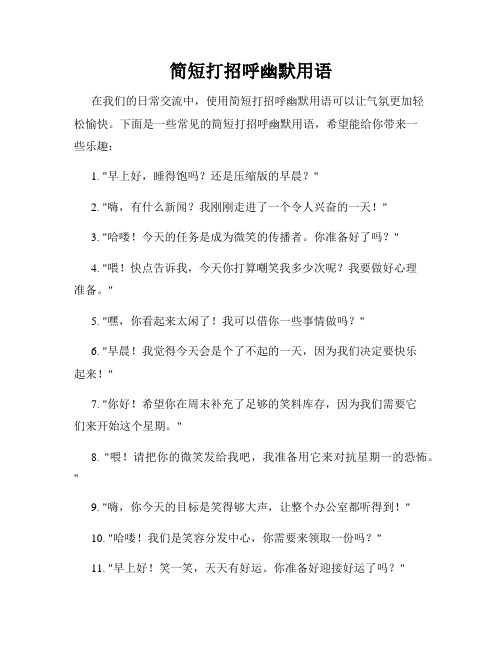 简短打招呼幽默用语

在我们的日常交流中，使用简短打招呼幽默用语可以让气氛更加轻松愉快。下面是一些常见的简短打招呼幽默用语，希望能给你带来一些乐趣：

1. "早上好，睡得饱吗？还是压缩版的早晨？"

2. "嗨，有什么新闻？我刚刚走进了一个令人兴奋的一天！"

3. "哈喽！今天的任务是成为微笑的传播者。你准备好了吗？"

4. "喂！快点告诉我，今天你打算嘲笑我多少次呢？我要做好心理准备。"

5. "嘿，你看起来太闲了！我可以借你一些事情做吗？"

6. "早晨！我觉得今天会是个了不起的一天，因为我们决定要快乐起来！"

7. "你好！希望你在周末补充了足够的笑料库存，因为我们需要它们来开始这个星期。"

8. "喂！请把你的微笑发给我吧，我准备用它来对抗星期一的恐怖。"

9. "嗨，你今天的目标是笑得够大声，让整个办公室都听得到！"

10. "哈喽！我们是笑容分发中心，你需要来领取一份吗？"

11. "早上好！笑一笑，天天有好运。你准备好迎接好运了吗？"